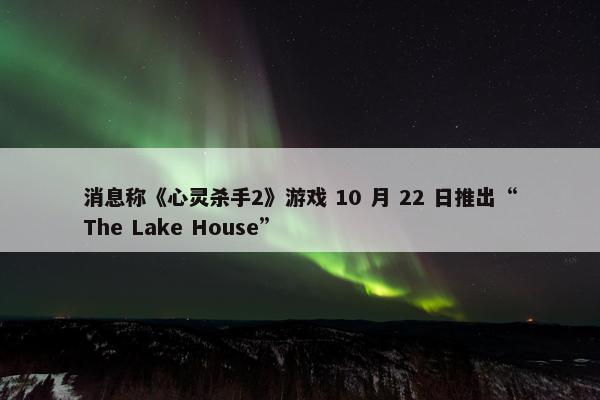 消息称《心灵杀手2》游戏 10 月 22 日推出“The Lake House”